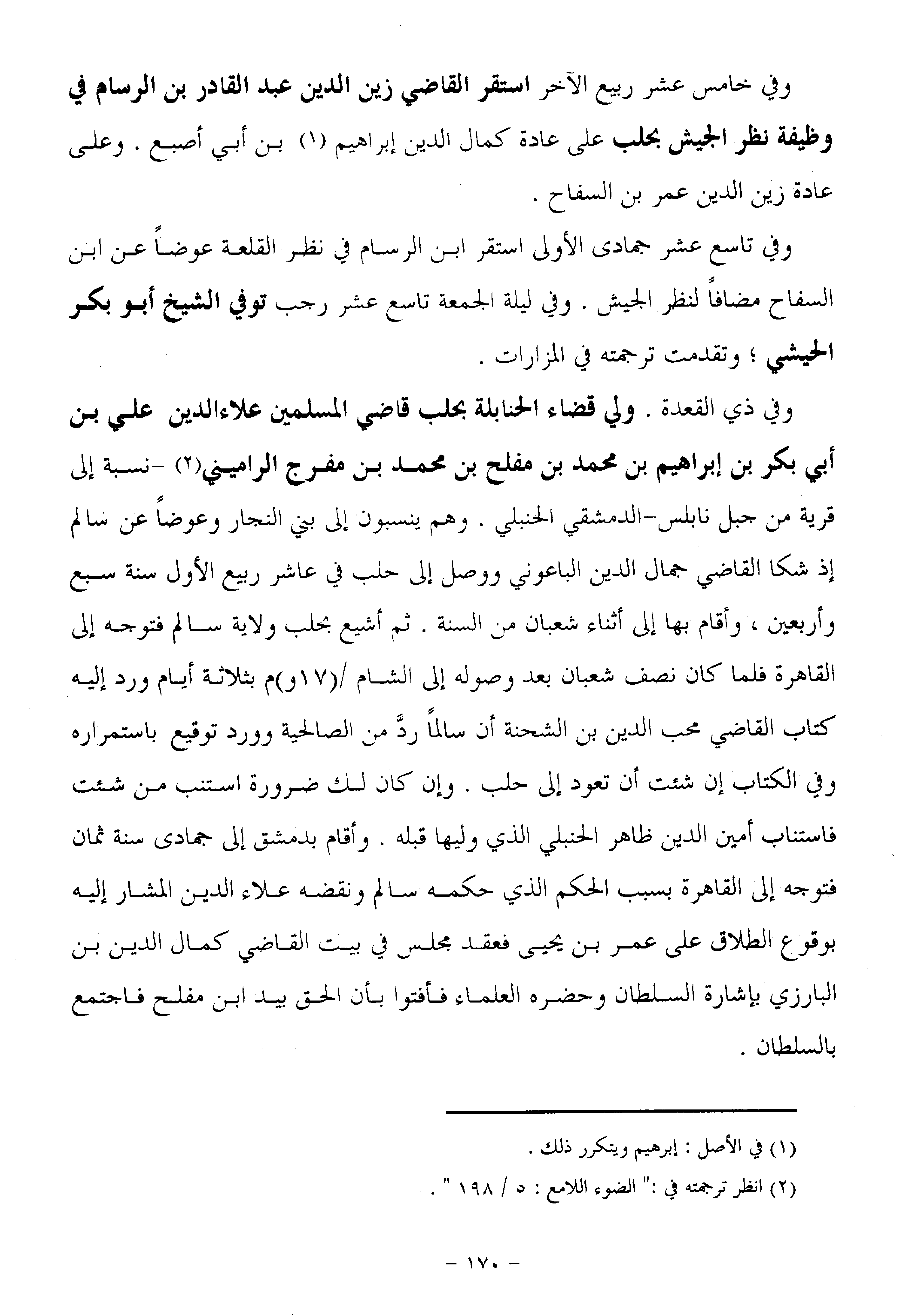 وفي خامس عشر ربيع الآخر استقر القاضي زين الدين عبد القادر بن الرسام في وظيفة نظر الجيش بحلب على عادة كمال الدين إبراهيم (١) بن أبي أصبع . وعلى عادة زين الدين عمر بن السفاح .

وفي تاسع عشر جمادى الأولى استقر ابن الرسام في نظر القلعة عوضاً عن ابن السفاح مضافاً لنظر الجيش . وفي ليلة الجمعة تاسع عشر رجب توفي الشيخ أبو بكر الحيشي ؛ وتقدمت ترجمته في المزارات .

وفي ذي القعدة . ولي قضاء الحنابلة بحلب قاضي المسلمين علاءالدين علي بن أبي بكر بن إبراهيم بن محمد بن مفلح بن محمد بن مفرج الراميني(٢) -نسبة إلى قرية من جبل نابلس-الدمشقي الحنبلي . وهم ينسبون إلى بني النجار وعوضاً عن سالم إذ شكا القاضي جمال الدين الباعوني ووصل إلى حلب في عاشر ربيع الأول سنة سبع وأربعين ، وأقام بها إلى أثناء شعبان من السنة . ثم أشيع بحلب ولاية سالم فتوجه إلى القاهرة فلما كان نصف شعبان بعد وصوله إلى الشام /(١٧و)م بثلاثة أيام ورد إليه كتاب القاضي محب الدين بن الشحنة أن سالماً ردَّ من الصالحية وورد توقيع باستمراره وفي الكتاب إن شئت أن تعود إلى حلب . وإن كان لك ضرورة استنب من شئت فاستناب أمين الدين ظاهر الحنبلي الذي وليها قبله . وأقام بدمشق إلى جمادى سنة ثمان فتوجه إلى القاهرة بسبب الحكم الذي حكمه سالم ونقضه علاء الدين المشار إليه بوقوع الطلاق على عمر بن يحيى فعقد مجلس في بيت القاضي كمال الدين بن البارزي بإشارة السلطان وحضره العلماء فأفتوا بأن الحق بيد ابن مفلح فاجتمع بالسلطان .

(١) في الأصل : إبرهيم ويتكرر ذلك .
(٢) انظر ترجمته في :" الضوء اللامع : ٥ / ١٩٨ " .

- ١٧٠ -